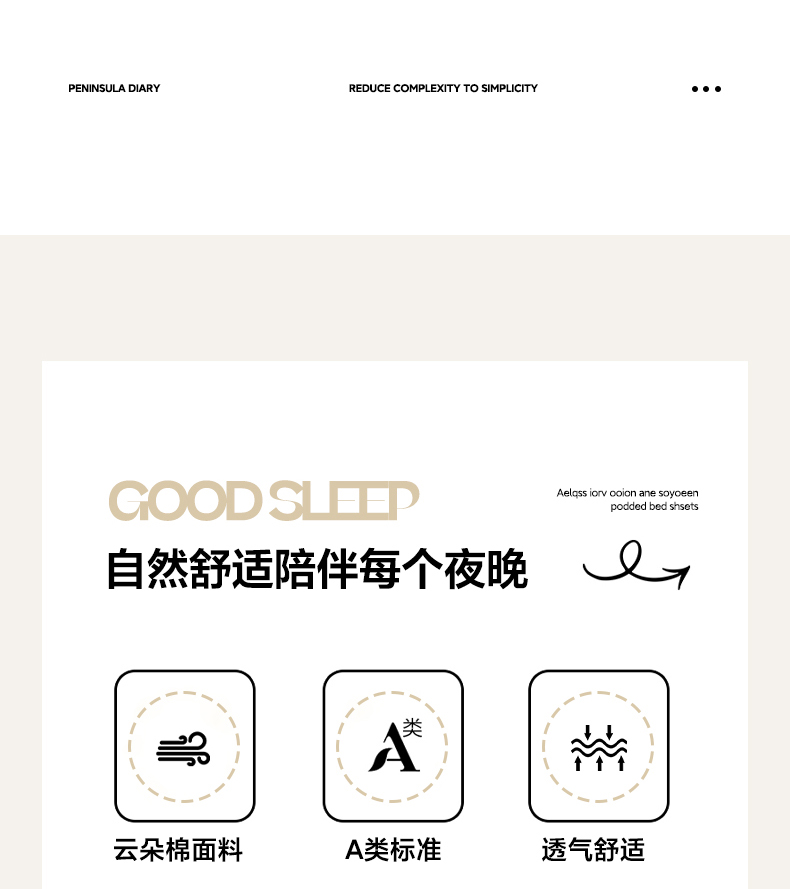 PENINSULA DIARY

REDUCE COMPLEXITY TO SIMPLICITY

GOOD SLEEP

Aelqss iorv ooion ane soyoeen
podded bed shsets

自然舒适陪伴每个夜晚

A类

云朵棉面料

A类标准

透气舒适